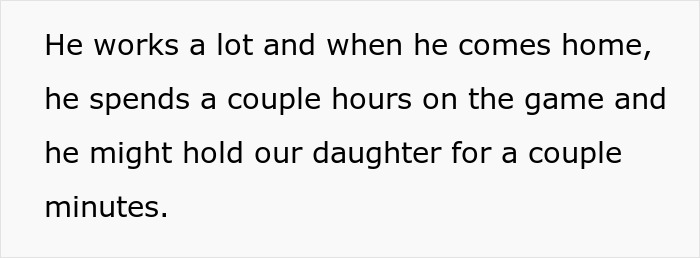 He works a lot and when he comes home, he spends a couple hours on the game and he might hold our daughter for a couple minutes.